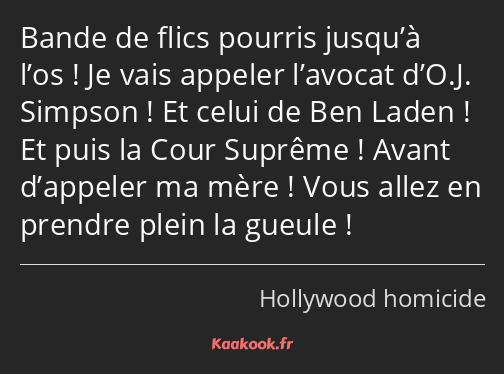 Bande de flics pourris jusqu’à l’os ! Je vais appeler l’avocat d’O.J. Simpson ! Et celui de Ben Laden ! Et puis la Cour Suprême ! Avant d’appeler ma mère ! Vous allez en prendre plein la gueule !

Hollywood homicide

Kaakook.fr